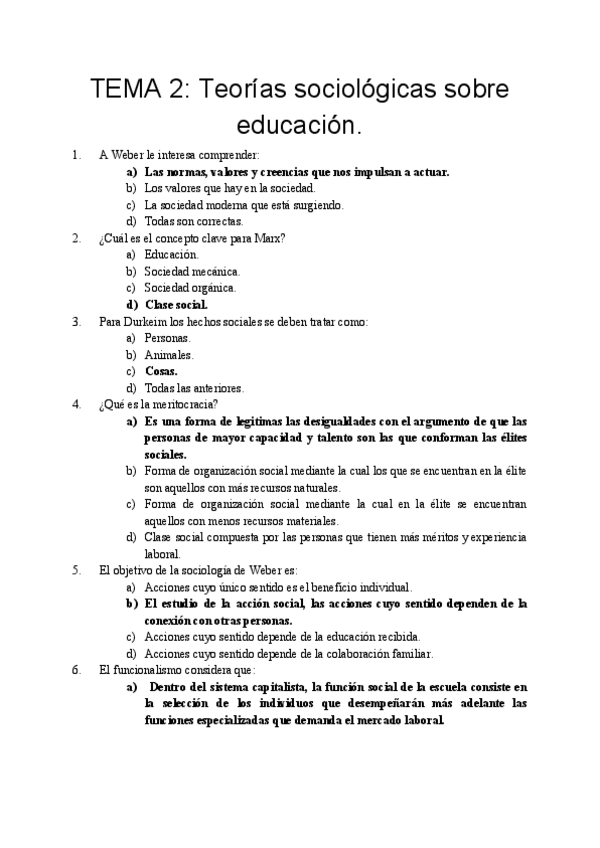 TEMA 2: Teorías sociológicas sobre educación.

1. A Weber le interesa comprender:
a) Las normas, valores y creencias que nos impulsan a actuar.
b) Los valores que hay en la sociedad.
c) La sociedad moderna que está surgiendo.
d) Todas son correctas.

2. ¿Cuál es el concepto clave para Marx?
a) Educación.
b) Sociedad mecánica.
c) Sociedad orgánica.
d) Clase social.

3. Para Durkeim los hechos sociales se deben tratar como:
a) Personas.
b) Animales.
c) Cosas.
d) Todas las anteriores.

4. ¿Qué es la meritocracia?
a) Es una forma de legitimas las desigualdades con el argumento de que las personas de mayor capacidad y talento son las que conforman las élites sociales.
b) Forma de organización social mediante la cual los que se encuentran en la élite son aquellos con más recursos naturales.
c) Forma de organización social mediante la cual en la élite se encuentran aquellos con menos recursos materiales.
d) Clase social compuesta por las personas que tienen más méritos y experiencia laboral.

5. El objetivo de la sociología de Weber es:
a) Acciones cuyo único sentido es el beneficio individual.
b) El estudio de la acción social, las acciones cuyo sentido dependen de la conexión con otras personas.
c) Acciones cuyo sentido depende de la educación recibida.
d) Acciones cuyo sentido depende de la colaboración familiar.

6. El funcionalismo considera que:
a) Dentro del sistema capitalista, la función social de la escuela consiste en la selección de los individuos que desempeñarán más adelante las funciones especializadas que demanda el mercado laboral.